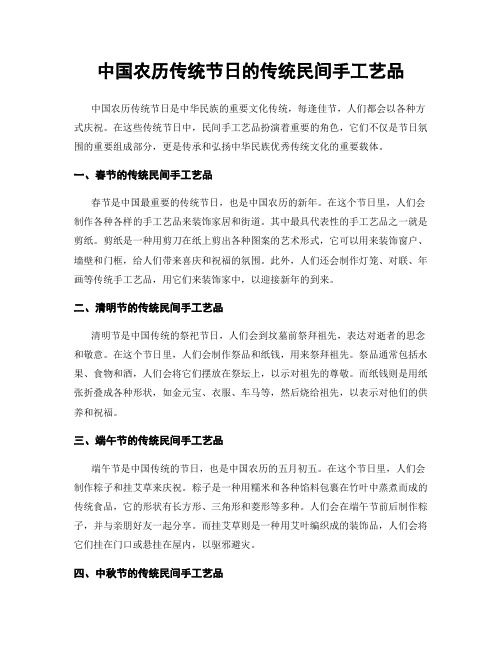 中国农历传统节日的传统民间手工艺品

中国农历传统节日是中华民族的重要文化传统，每逢佳节，人们都会以各种方式庆祝。在这些传统节日中，民间手工艺品扮演着重要的角色，它们不仅是节日氛围的重要组成部分，更是传承和弘扬中华民族优秀传统文化的重要载体。

一、春节的传统民间手工艺品

春节是中国最重要的传统节日，也是中国农历的新年。在这个节日里，人们会制作各种各样的手工艺品来装饰家居和街道。其中最具代表性的手工艺品之一就是剪纸。剪纸是一种用剪刀在纸上剪出各种图案的艺术形式，它可以用来装饰窗户、墙壁和门框，给人们带来喜庆和祝福的氛围。此外，人们还会制作灯笼、对联、年画等传统手工艺品，用它们来装饰家中，以迎接新年的到来。

二、清明节的传统民间手工艺品

清明节是中国传统的祭祀节日，人们会到坟墓前祭拜祖先，表达对逝者的思念和敬意。在这个节日里，人们会制作祭品和纸钱，用来祭拜祖先。祭品通常包括水果、食物和酒，人们会将它们摆放在祭坛上，以示对祖先的尊敬。而纸钱则是用纸张折叠成各种形状，如金元宝、衣服、车马等，然后烧给祖先，以表示对他们的供养和祝福。

三、端午节的传统民间手工艺品

端午节是中国传统的节日，也是中国农历的五月初五。在这个节日里，人们会制作粽子和挂艾草来庆祝。粽子是一种用糯米和各种馅料包裹在竹叶中蒸煮而成的传统食品，它的形状有长方形、三角形和菱形等多种。人们会在端午节前后制作粽子，并与亲朋好友一起分享。而挂艾草则是一种用艾叶编织成的装饰品，人们会将它们挂在门口或悬挂在屋内，以驱邪避灾。

四、中秋节的传统民间手工艺品